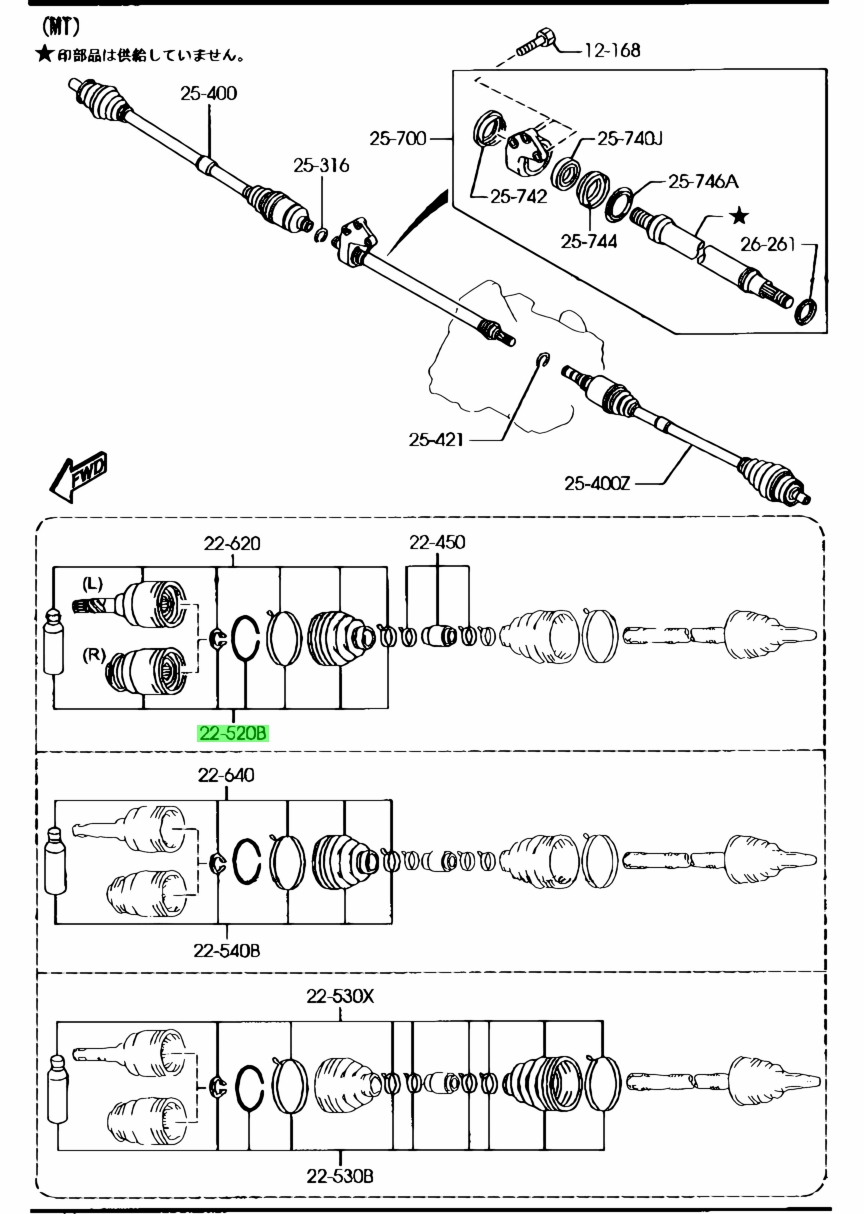 (MT)
★印部品は供給していません。

12-168
25-400
25-700
25-740J
25-316
25-742
25-746A
★
25-744
26-261
25-421
25-400Z
FWD

22-620
22-450
(L)
(R)
22-520B

22-640
22-540B

22-530X
22-530B